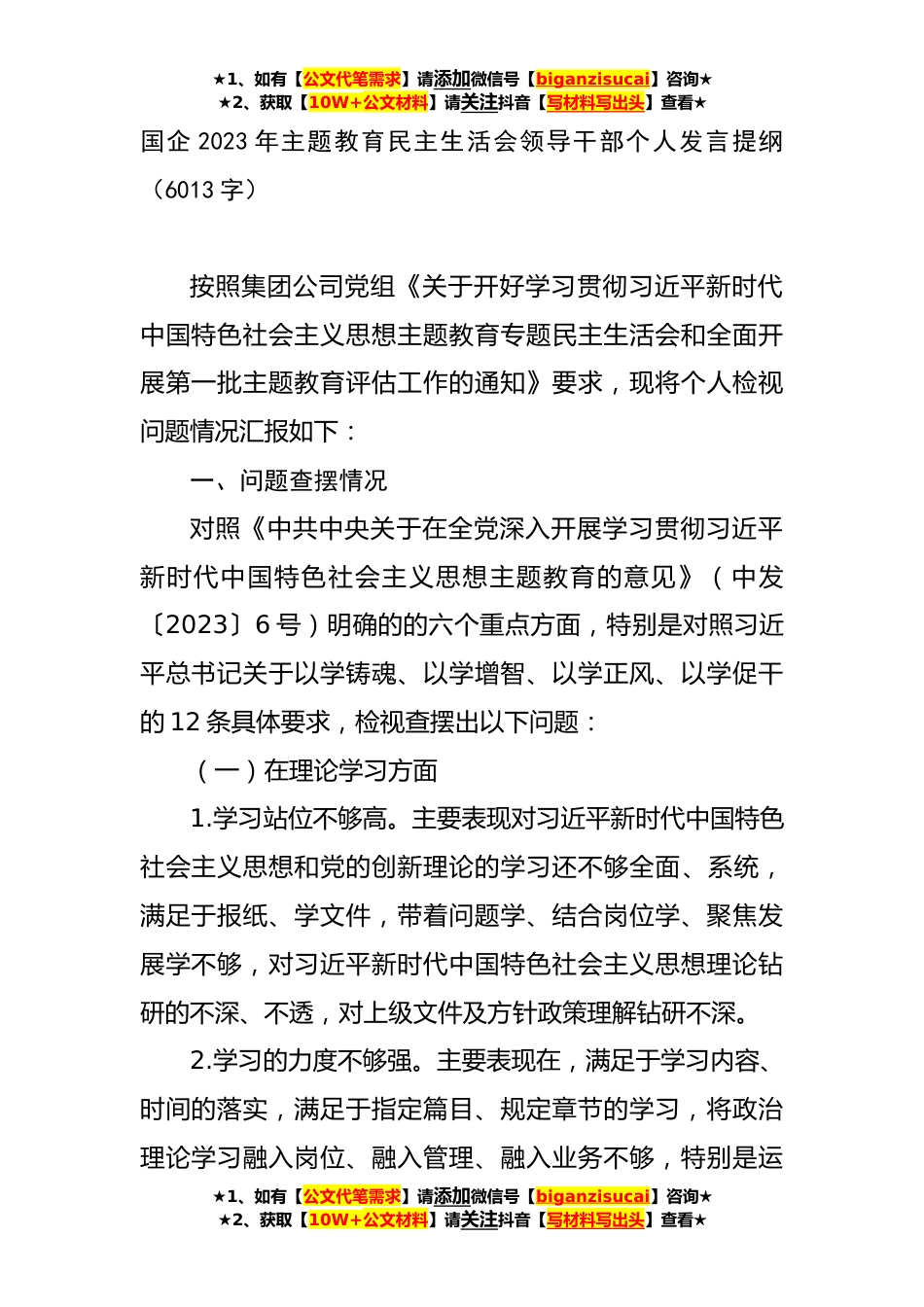 ★1、如有【公文代笔需求】请添加微信号【biganzisucai】咨询★
★2、获取【10W+公文材料】请关注抖音【写材料写出头】查看★

国企 2023 年主题教育民主生活会领导干部个人发言提纲（6013 字）

按照集团公司党组《关于开好学习贯彻习近平新时代中国特色社会主义思想主题教育专题民主生活会和全面开展第一批主题教育评估工作的通知》要求，现将个人检视问题情况汇报如下：

一、问题查摆情况

对照《中共中央关于在全党深入开展学习贯彻习近平新时代中国特色社会主义思想主题教育的意见》（中发〔2023〕6 号）明确的的六个重点方面，特别是对照习近平总书记关于以学铸魂、以学增智、以学正风、以学促干的 12 条具体要求，检视查摆出以下问题：

（一）在理论学习方面

1.学习站位不够高。主要表现对习近平新时代中国特色社会主义思想和党的创新理论的学习还不够全面、系统，满足于报纸、学文件，带着问题学、结合岗位学、聚焦发展学不够，对习近平新时代中国特色社会主义思想理论钻研的不深、不透，对上级文件及方针政策理解钻研不深。

2.学习的力度不够强。主要表现在，满足于学习内容、时间的落实，满足于指定篇目、规定章节的学习，将政治理论学习融入岗位、融入管理、融入业务不够，特别是运

★1、如有【公文代笔需求】请添加微信号【biganzisucai】咨询★
★2、获取【10W+公文材料】请关注抖音【写材料写出头】查看★